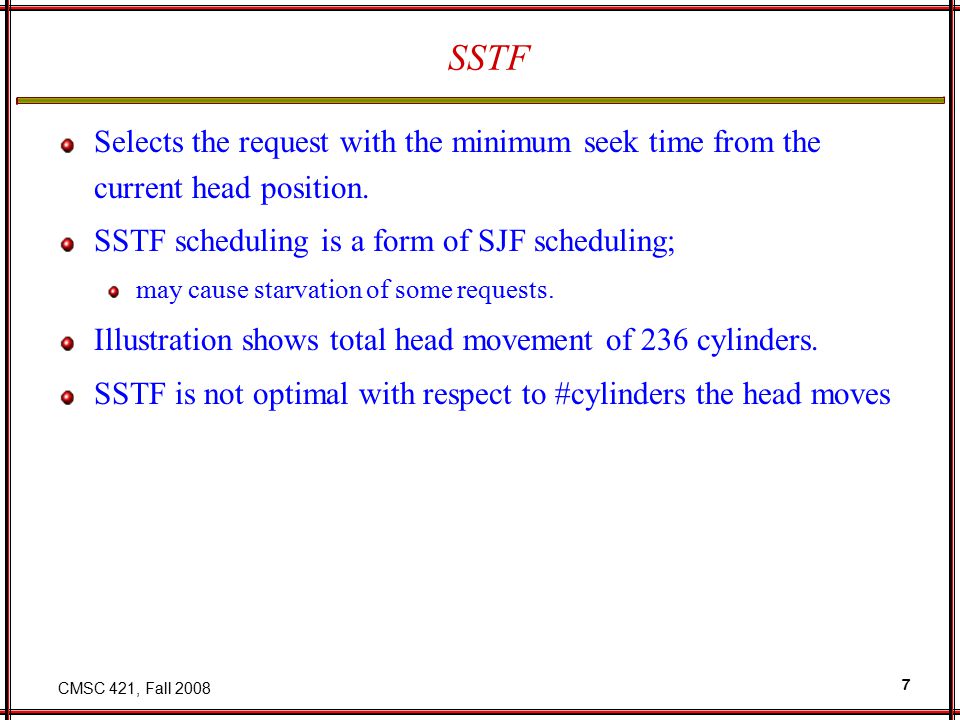 SSTF

Selects the request with the minimum seek time from the current head position.

SSTF scheduling is a form of SJF scheduling;

may cause starvation of some requests.

Illustration shows total head movement of 236 cylinders.

SSTF is not optimal with respect to #cylinders the head moves

CMSC 421, Fall 2008

7